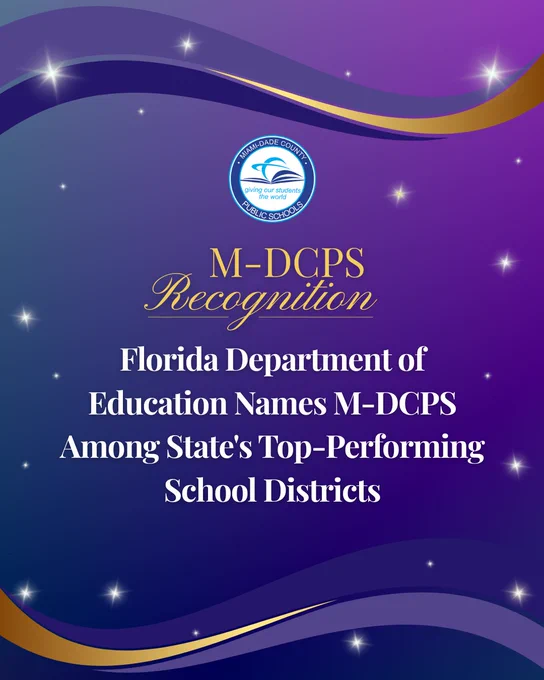 MIAMI-DADE COUNTY
giving our students the world
PUBLIC SCHOOLS

M-DCPS
Recognition

Florida Department of Education Names M-DCPS Among State's Top-Performing School Districts